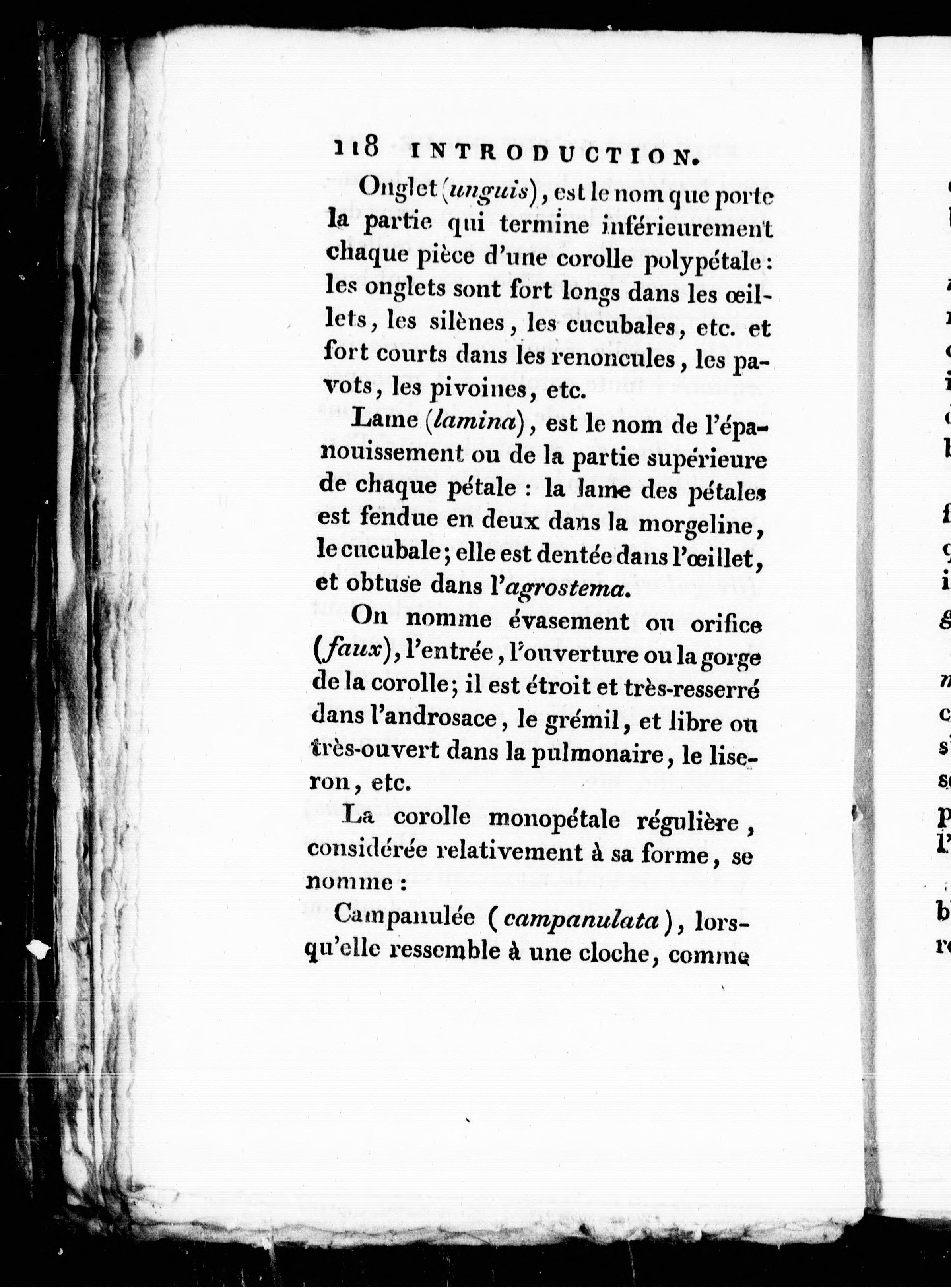 118 INTRODUCTION.

Onglet (unguis), est le nom que porte la partie qui termine inférieurement chaque pièce d'une corolle polypétale : les onglets sont fort longs dans les œillets, les silènes, les cucubales, etc. et fort courts dans les renoncules, les pavots, les pivoines, etc.

Lame (lamina), est le nom de l'épanouissement ou de la partie supérieure de chaque pétale : la lame des pétales est fendue en deux dans la morgeline, le cucubale; elle est dentée dans l'œillet, et obtuse dans l'agrostema.

On nomme évasement ou orifice (faux), l'entrée, l'ouverture ou la gorge de la corolle; il est étroit et très-resserré dans l'androsace, le grémil, et libre ou très-ouvert dans la pulmonaire, le liseron, etc.

La corolle monopétale régulière, considérée relativement à sa forme, se nomme :

Campanulée (campanulata), lorsqu'elle ressemble à une cloche, comme